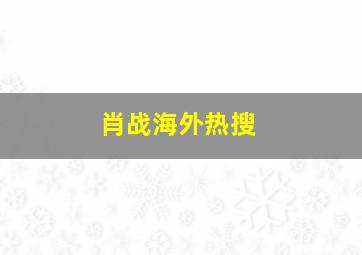 肖战海外热搜